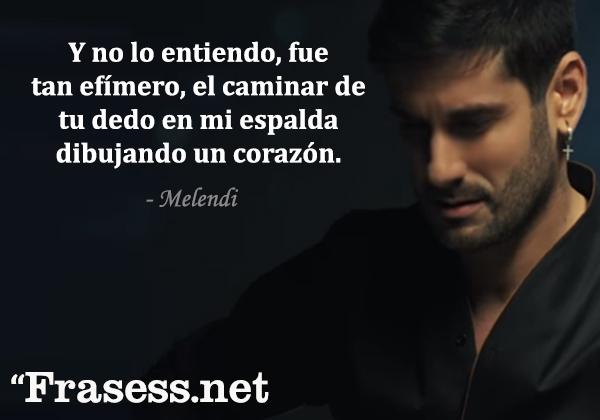 Y no lo entiendo, fue tan efímero, el caminar de tu dedo en mi espalda dibujando un corazón.

- Melendi

“Frasess.net